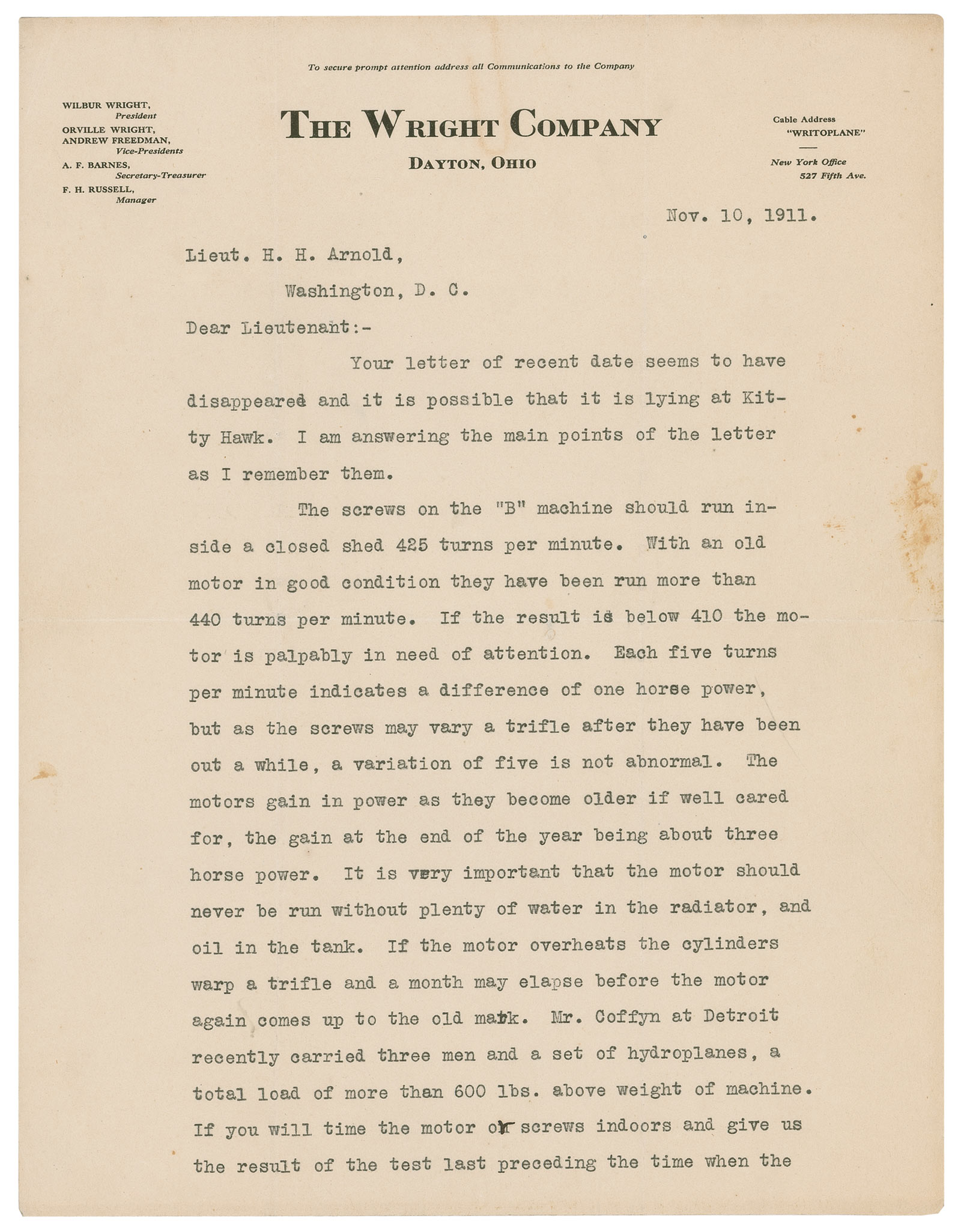 To secure prompt attention address all Communications to the Company

WILBUR WRIGHT,
President
ORVILLE WRIGHT,
ANDREW FREEDMAN,
Vice-Presidents
A. F. BARNES,
Secretary-Treasurer
F. H. RUSSELL,
Manager

THE WRIGHT COMPANY
DAYTON, OHIO

Cable Address
"WRITOPLANE"
New York Office
527 Fifth Ave.

Nov. 10, 1911.

Lieut. H. H. Arnold,
Washington, D. C.

Dear Lieutenant:-

Your letter of recent date seems to have disappeared and it is possible that it is lying at Kitty Hawk. I am answering the main points of the letter as I remember them.

The screws on the "B" machine should run inside a closed shed 425 turns per minute. With an old motor in good condition they have been run more than 440 turns per minute. If the result is below 410 the motor is palpably in need of attention. Each five turns per minute indicates a difference of one horse power, but as the screws may vary a trifle after they have been out a while, a variation of five is not abnormal. The motors gain in power as they become older if well cared for, the gain at the end of the year being about three horse power. It is very important that the motor should never be run without plenty of water in the radiator, and oil in the tank. If the motor overheats the cylinders warp a trifle and a month may elapse before the motor again comes up to the old mark. Mr. Coffyn at Detroit recently carried three men and a set of hydroplanes, a total load of more than 600 lbs. above weight of machine. If you will time the motor or screws indoors and give us the result of the test last preceding the time when the